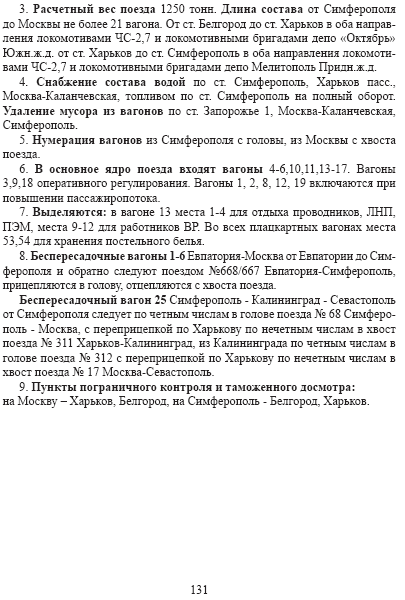 3. Расчетный вес поезда 1250 тонн. Длина состава от Симферополя до Москвы не более 21 вагона. От ст. Белгород до ст. Харьков в оба направления локомотивами ЧС-2,7 и локомотивными бригадами депо «Октябрь» Южн.ж.д. от ст. Харьков до ст. Симферополь в оба направления локомотивами ЧС-2,7 и локомотивными бригадами депо Мелитополь Придн.ж.д.

4. Снабжение состава водой по ст. Симферополь, Харьков пасс., Москва-Каланчевская, топливом по ст. Симферополь на полный оборот. Удаление мусора из вагонов по ст. Запорожье 1, Москва-Каланчевская, Симферополь.

5. Нумерация вагонов из Симферополя с головы, из Москвы с хвоста поезда.

6. В основное ядро поезда входят вагоны 4-6,10,11,13-17. Вагоны 3,9,18 оперативного регулирования. Вагоны 1, 2, 8, 12, 19 включаются при повышении пассажиропотока.

7. Выделяются: в вагоне 13 места 1-4 для отдыха проводников, ЛНП, ПЭМ, места 9-12 для работников ВР. Во всех плацкартных вагонах места 53,54 для хранения постельного белья.

8. Беспересадочные вагоны 1-6 Евпатория-Москва от Евпатории до Симферополя и обратно следуют поездом №668/667 Евпатория-Симферополь, прицепляются в голову, отцепляются с хвоста поезда.

Беспересадочный вагон 25 Симферополь - Калининград - Севастополь от Симферополя следует по четным числам в голове поезда № 68 Симферополь - Москва, с переприцепкой по Харькову по нечетным числам в хвост поезда № 311 Харьков-Калининград, из Калининграда по четным числам в голове поезда № 312 с переприцепкой по Харькову по нечетным числам в хвост поезда № 17 Москва-Севастополь.

9. Пункты пограничного контроля и таможенного досмотра: на Москву – Харьков, Белгород, на Симферополь - Белгород, Харьков.

131